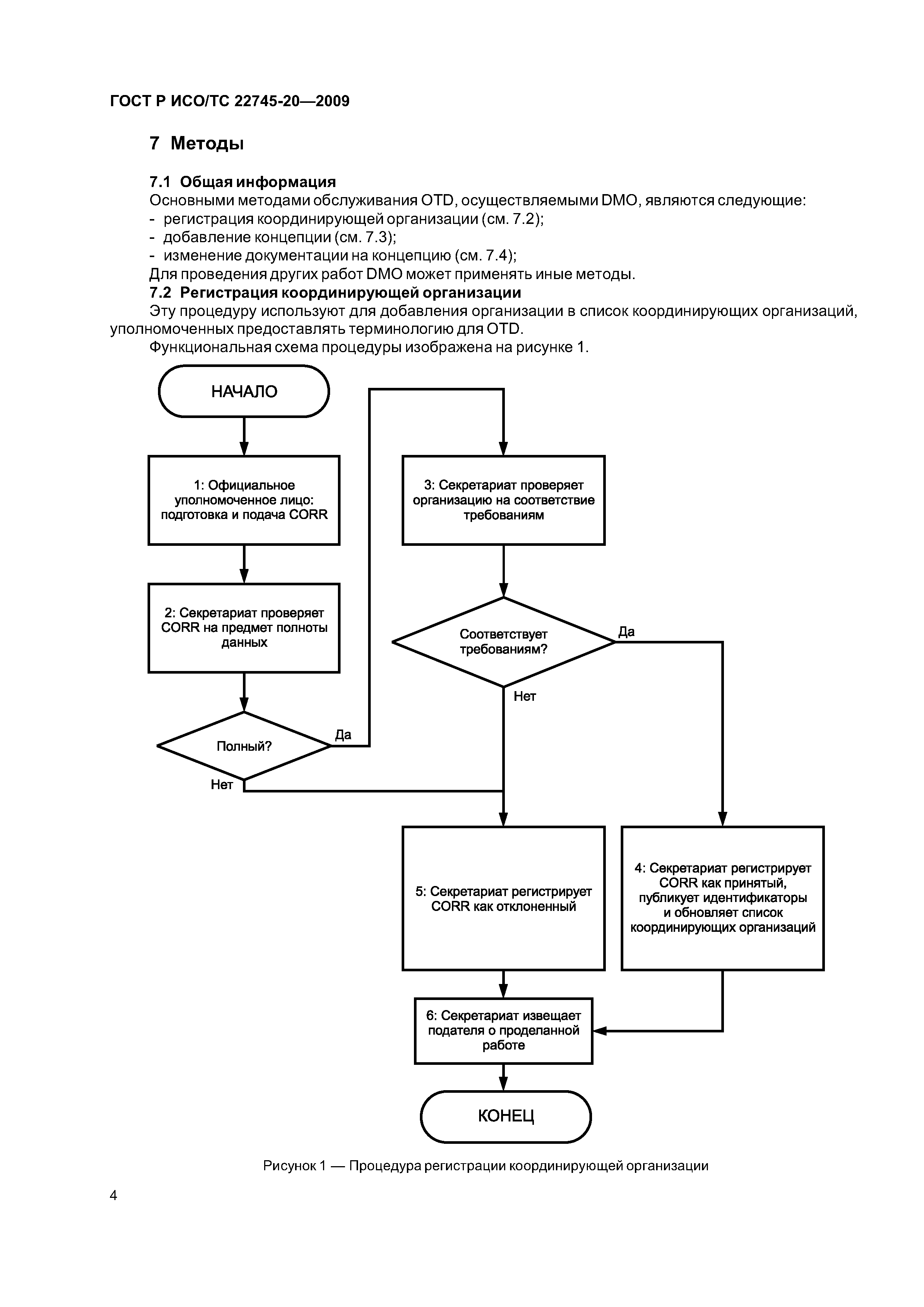 ГОСТ Р ИСО/ТС 22745-20—2009

7 Методы

7.1 Общая информация
Основными методами обслуживания OTD, осуществляемыми DMO, являются следующие:
- регистрация координирующей организации (см. 7.2);
- добавление концепции (см. 7.3);
- изменение документации на концепцию (см. 7.4);
Для проведения других работ DMO может применять иные методы.
7.2 Регистрация координирующей организации
Эту процедуру используют для добавления организации в список координирующих организаций, уполномоченных предоставлять терминологию для OTD.
Функциональная схема процедуры изображена на рисунке 1.

НАЧАЛО

1: Официальное уполномоченное лицо: подготовка и подача CORR

2: Секретариат проверяет CORR на предмет полноты данных

Полный?

Да

Нет

3: Секретариат проверяет организацию на соответствие требованиям

Соответствует требованиям?

Да

Нет

5: Секретариат регистрирует CORR как отклоненный

4: Секретариат регистрирует CORR как принятый, публикует идентификаторы и обновляет список координирующих организаций

6: Секретариат извещает подателя о проделанной работе

КОНЕЦ

Рисунок 1 — Процедура регистрации координирующей организации

4